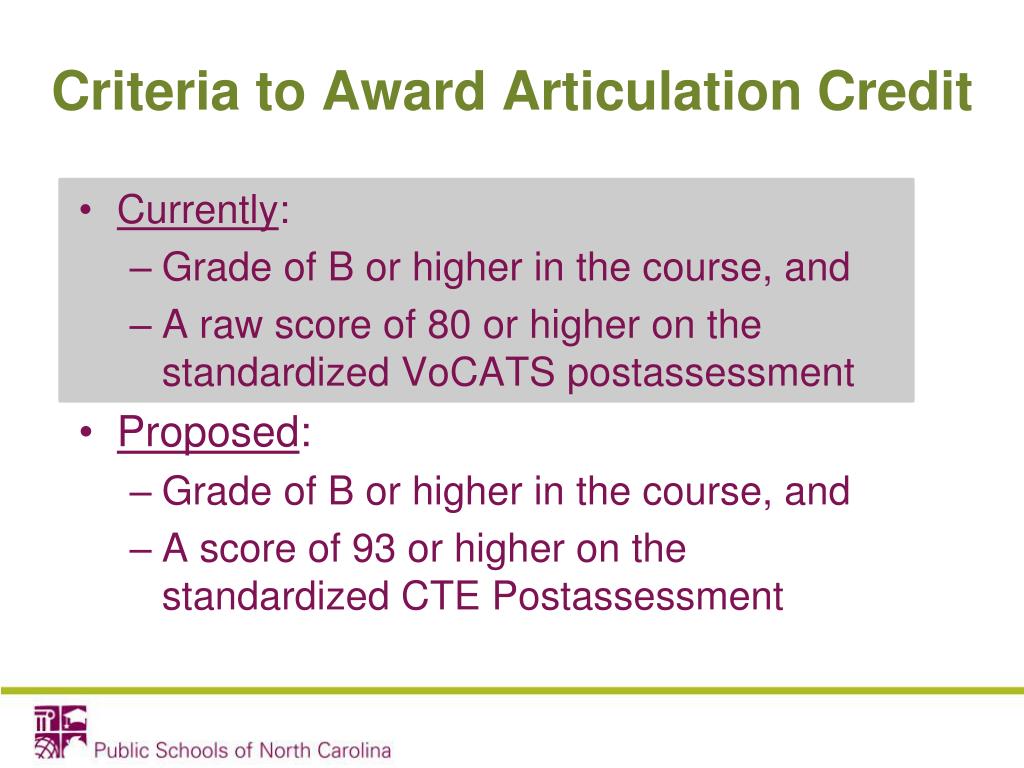 Criteria to Award Articulation Credit

• Currently:
– Grade of B or higher in the course, and
– A raw score of 80 or higher on the standardized VoCATS postassessment

• Proposed:
– Grade of B or higher in the course, and
– A score of 93 or higher on the standardized CTE Postassessment

Public Schools of North Carolina